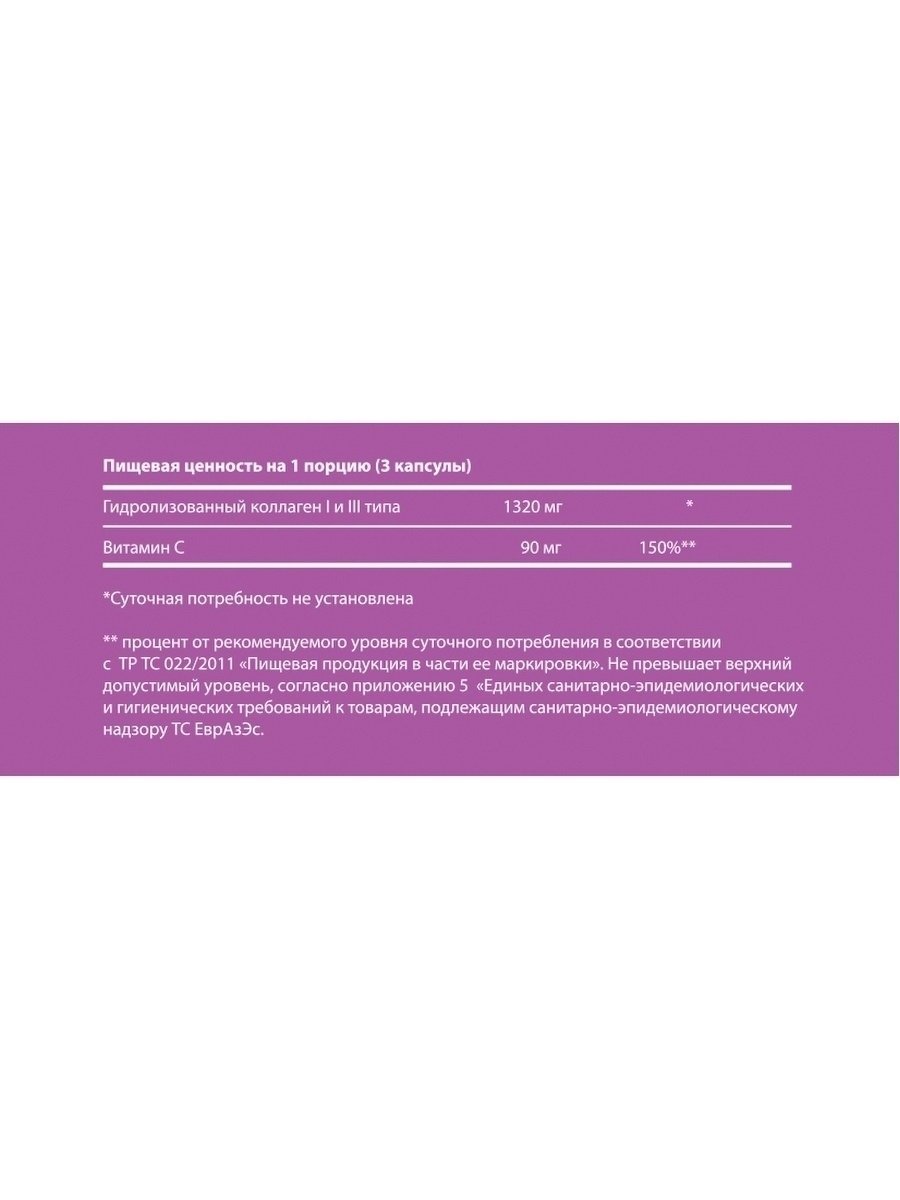 Пищевая ценность на 1 порцию (3 капсулы)

| Гидролизованный коллаген I и III типа | 1320 мг | * |
|---|---|---|
| Витамин С | 90 мг | 150%** |

*Суточная потребность не установлена

** процент от рекомендуемого уровня суточного потребления в соответствии с ТР ТС 022/2011 «Пищевая продукция в части ее маркировки». Не превышает верхний допустимый уровень, согласно приложению 5 «Единых санитарно-эпидемиологических и гигиенических требований к товарам, подлежащим санитарно-эпидемиологическому надзору ТС ЕврАзЭс.